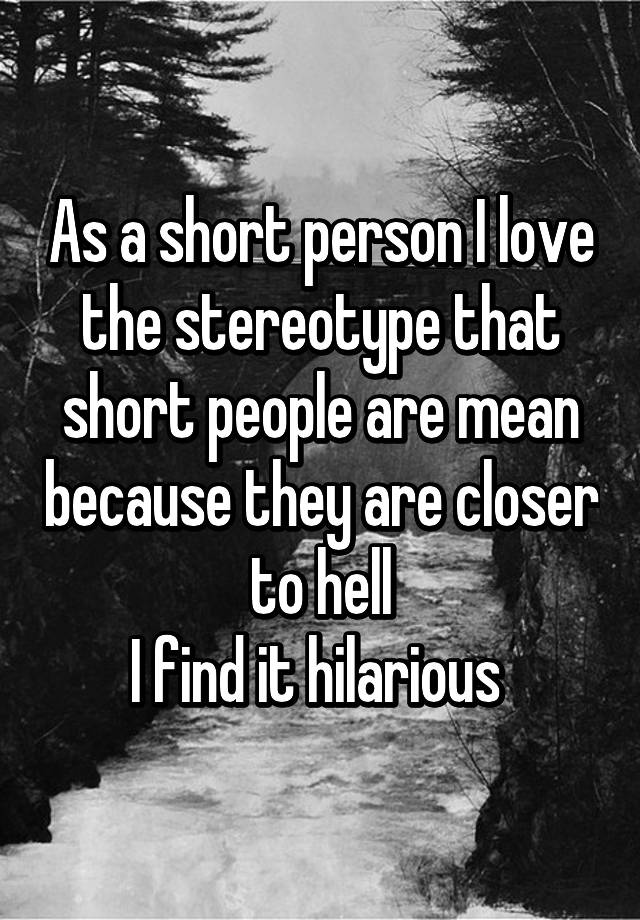 As a short person I love the stereotype that short people are mean because they are closer to hell
I find it hilarious